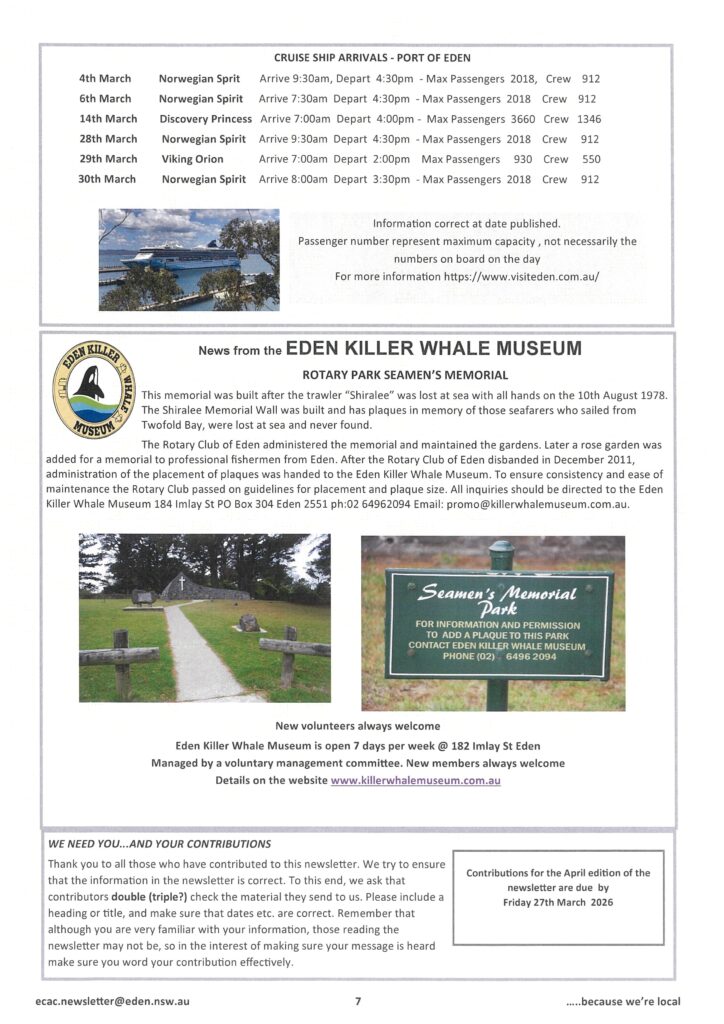 CRUISE SHIP ARRIVALS - PORT OF EDEN

| | | |
|---|---|---|
| 4th March | Norwegian Sprit | Arrive 9:30am, Depart 4:30pm - Max Passengers 2018, Crew 912 |
| 6th March | Norwegian Spirit | Arrive 7:30am Depart 4:30pm - Max Passengers 2018 Crew 912 |
| 14th March | Discovery Princess | Arrive 7:00am Depart 4:00pm - Max Passengers 3660 Crew 1346 |
| 28th March | Norwegian Spirit | Arrive 9:30am Depart 4:30pm - Max Passengers 2018 Crew 912 |
| 29th March | Viking Orion | Arrive 7:00am Depart 2:00pm Max Passengers 930 Crew 550 |
| 30th March | Norwegian Spirit | Arrive 8:00am Depart 3:30pm - Max Passengers 2018 Crew 912 |

Information correct at date published.
Passenger number represent maximum capacity , not necessarily the numbers on board on the day
For more information https://www.visiteden.com.au/

EDEN KILLER WHALE MUSEUM

News from the EDEN KILLER WHALE MUSEUM

ROTARY PARK SEAMEN'S MEMORIAL

This memorial was built after the trawler "Shiralee" was lost at sea with all hands on the 10th August 1978. The Shiralee Memorial Wall was built and has plaques in memory of those seafarers who sailed from Twofold Bay, were lost at sea and never found.

The Rotary Club of Eden administered the memorial and maintained the gardens. Later a rose garden was added for a memorial to professional fishermen from Eden. After the Rotary Club of Eden disbanded in December 2011, administration of the placement of plaques was handed to the Eden Killer Whale Museum. To ensure consistency and ease of maintenance the Rotary Club passed on guidelines for placement and plaque size. All inquiries should be directed to the Eden Killer Whale Museum 184 Imlay St PO Box 304 Eden 2551 ph:02 64962094 Email: promo@killerwhalemuseum.com.au.

Seamen's Memorial Park
FOR INFORMATION AND PERMISSION TO ADD A PLAQUE TO THIS PARK CONTACT EDEN KILLER WHALE MUSEUM PHONE (02) 6496 2094

New volunteers always welcome
Eden Killer Whale Museum is open 7 days per week @ 182 Imlay St Eden
Managed by a voluntary management committee. New members always welcome
Details on the website www.killerwhalemuseum.com.au

WE NEED YOU...AND YOUR CONTRIBUTIONS

Thank you to all those who have contributed to this newsletter. We try to ensure that the information in the newsletter is correct. To this end, we ask that contributors double (triple?) check the material they send to us. Please include a heading or title, and make sure that dates etc. are correct. Remember that although you are very familiar with your information, those reading the newsletter may not be, so in the interest of making sure your message is heard make sure you word your contribution effectively.

Contributions for the April edition of the newsletter are due by Friday 27th March 2026

ecac.newsletter@eden.nsw.au    7    .....because we're local